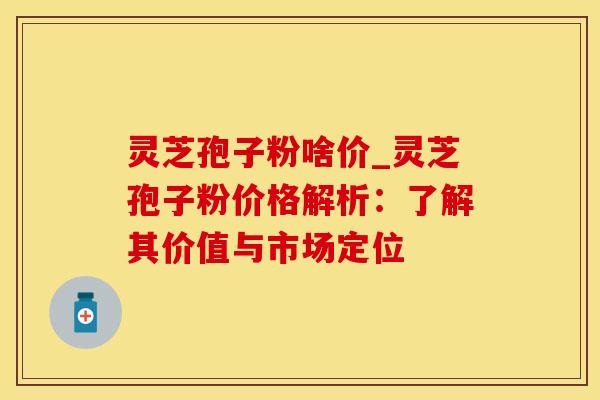 灵芝孢子粉啥价_灵芝孢子粉价格解析：了解其价值与市场定位